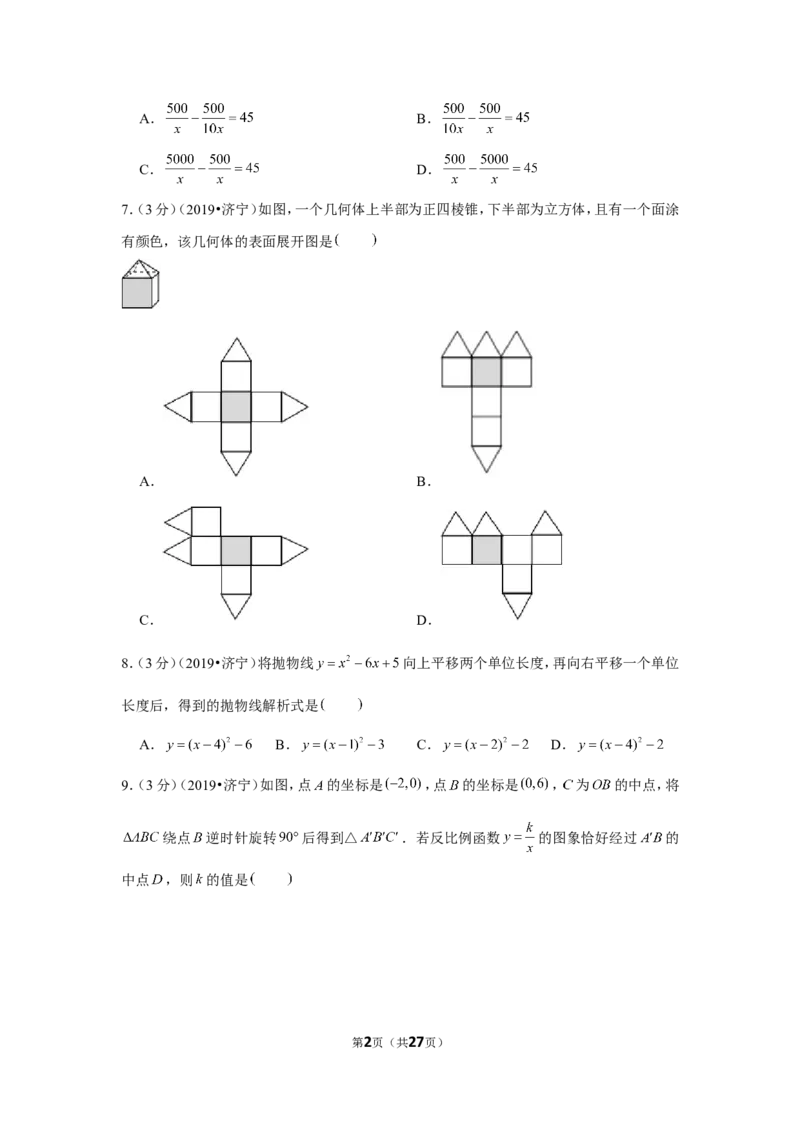 A．$\frac{500}{x}-\frac{500}{10x}=45$ B．$\frac{500}{10x}-\frac{500}{x}=45$

C．$\frac{5000}{x}-\frac{500}{x}=45$ D．$\frac{500}{x}-\frac{5000}{x}=45$

7.(3分)(2019•济宁)如图，一个几何体上半部为正四棱锥，下半部为立方体，且有一个面涂有颜色，该几何体的表面展开图是(　　)

A． B．

C． D．

8.(3分)(2019•济宁)将抛物线$y=x^2-6x+5$向上平移两个单位长度，再向右平移一个单位长度后，得到的抛物线解析式是(　　)

A．$y=(x-4)^2-6$ B．$y=(x-1)^2-3$ C．$y=(x-2)^2-2$ D．$y=(x-4)^2-2$

9.(3分)(2019•济宁)如图，点$A$的坐标是$(-2,0)$，点$B$的坐标是$(0,6)$，$C$为$OB$的中点，将$\Delta ABC$绕点$B$逆时针旋转$90°$后得到$\triangle A'B'C'$．若反比例函数$y=\frac{k}{x}$的图象恰好经过$A'B$的中点$D$，则$k$的值是(　　)

第2页（共27页）